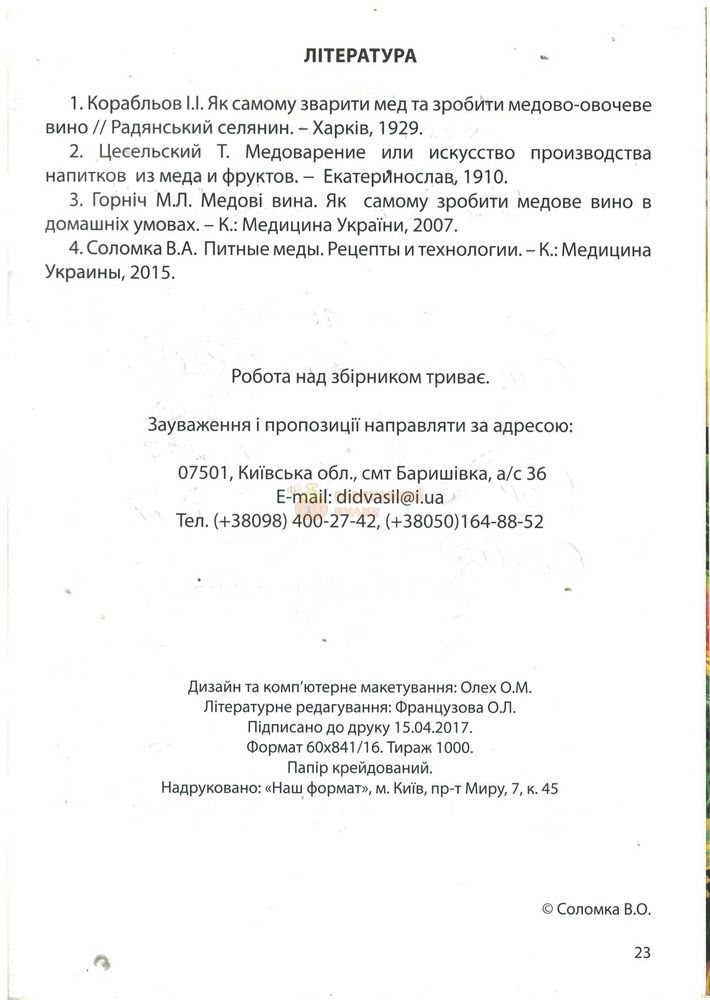 ЛІТЕРАТУРА

1. Корабльов І.І. Як самому зварити мед та зробити медово-овочеве вино // Радянський селянин. – Харків, 1929.

2. Цесельский Т. Медоварение или искусство производства напитков из меда и фруктов. – Екатеринослав, 1910.

3. Горніч М.Л. Медові вина. Як самому зробити медове вино в домашніх умовах. – К.: Медицина України, 2007.

4. Соломка В.А. Питные меды. Рецепты и технологии. – К.: Медицина Украины, 2015.

Робота над збірником триває.

Зауваження і пропозиції направляти за адресою:

07501, Київська обл., смт Баришівка, а/с 36
E-mail: didvasil@i.ua
Тел. (+38098) 400-27-42, (+38050)164-88-52

Дизайн та комп'ютерне макетування: Олех О.М.
Літературне редагування: Французова О.Л.
Підписано до друку 15.04.2017.
Формат 60х841/16. Тираж 1000.
Папір крейдований.
Надруковано: «Наш формат», м. Київ, пр-т Миру, 7, к. 45

© Соломка В.О.

23